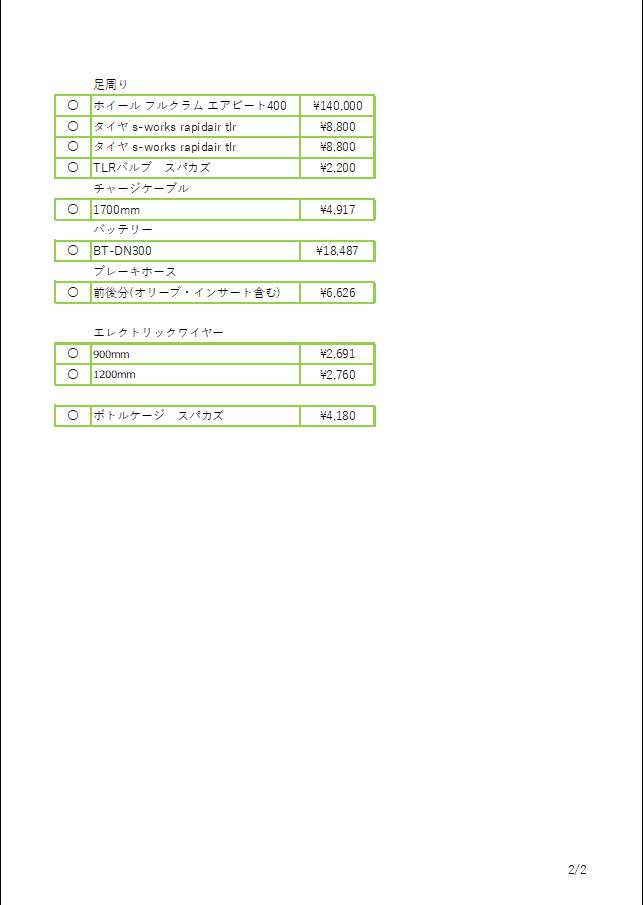 足周り

| ○ | ホイール フルクラム エアビート400 | ¥140,000 |
|---|---|---|
| ○ | タイヤ s-works rapidair tlr | ¥8,800 |
| ○ | タイヤ s-works rapidair tlr | ¥8,800 |
| ○ | TLRバルブ　スパカズ | ¥2,200 |

チャージケーブル

| ○ | 1700mm | ¥4,917 |
|---|---|---|

バッテリー

| ○ | BT-DN300 | ¥18,487 |
|---|---|---|

ブレーキホース

| ○ | 前後分(オリーブ・インサート含む) | ¥6,626 |
|---|---|---|

エレクトリックワイヤー

| ○ | 900mm | ¥2,691 |
|---|---|---|
| ○ | 1200mm | ¥2,760 |

| ○ | ボトルケージ　スパカズ | ¥4,180 |
|---|---|---|

2/2